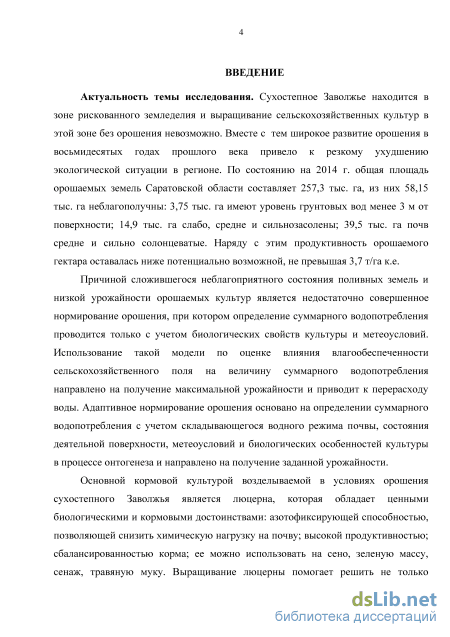 4

ВВЕДЕНИЕ

Актуальность темы исследования. Сухостепное Заволжье находится в зоне рискованного земледелия и выращивание сельскохозяйственных культур в этой зоне без орошения невозможно. Вместе с тем широкое развитие орошения в восьмидесятых годах прошлого века привело к резкому ухудшению экологической ситуации в регионе. По состоянию на 2014 г. общая площадь орошаемых земель Саратовской области составляет 257,3 тыс. га, из них 58,15 тыс. га неблагополучны: 3,75 тыс. га имеют уровень грунтовых вод менее 3 м от поверхности; 14,9 тыс. га слабо, средне и сильнозасолены; 39,5 тыс. га почв средне и сильно солонцеватые. Наряду с этим продуктивность орошаемого гектара оставалась ниже потенциально возможной, не превышая 3,7 т/га к.е.

Причиной сложившегося неблагоприятного состояния поливных земель и низкой урожайности орошаемых культур является недостаточно совершенное нормирование орошения, при котором определение суммарного водопотребления проводится только с учетом биологических свойств культуры и метеоусловий. Использование такой модели по оценке влияния влагообеспеченности сельскохозяйственного поля на величину суммарного водопотребления направлено на получение максимальной урожайности и приводит к перерасходу воды. Адаптивное нормирование орошения основано на определении суммарного водопотребления с учетом складывающегося водного режима почвы, состояния деятельной поверхности, метеоусловий и биологических особенностей культуры в процессе онтогенеза и направлено на получение заданной урожайности.

Основной кормовой культурой возделываемой в условиях орошения сухостепного Заволжья является люцерна, которая обладает ценными биологическими и кормовыми достоинствами: азотофиксирующей способностью, позволяющей снизить химическую нагрузку на почву; высокой продуктивностью; сбалансированностью корма; ее можно использовать на сено, зеленую массу, сенаж, травяную муку. Выращивание люцерны помогает решить не только

dsLib.net
библиотека диссертаций